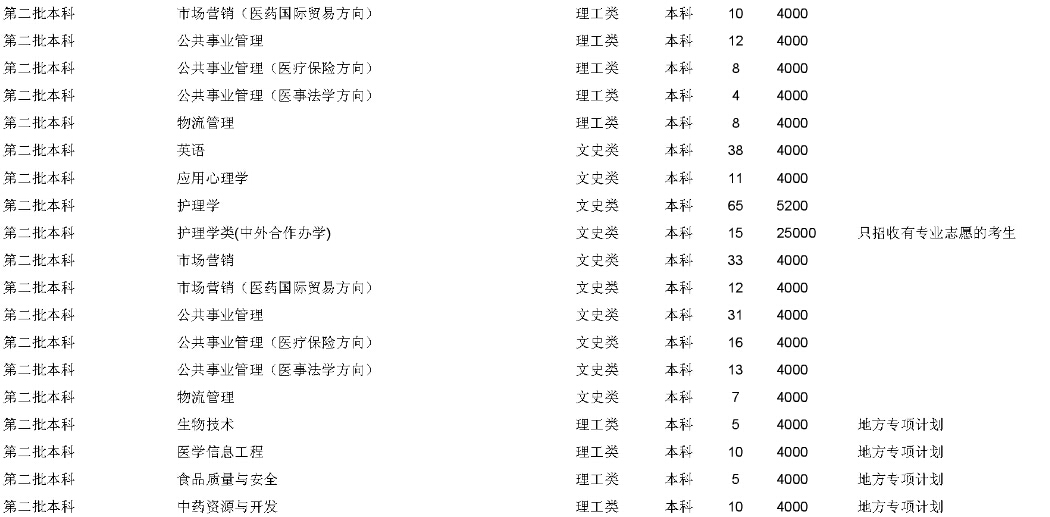 | | | | | | | |
|---|---|---|---|---|---|---|
| 第二批本科 | 市场营销（医药国际贸易方向） | 理工类 | 本科 | 10 | 4000 | |
| 第二批本科 | 公共事业管理 | 理工类 | 本科 | 12 | 4000 | |
| 第二批本科 | 公共事业管理（医疗保险方向） | 理工类 | 本科 | 8 | 4000 | |
| 第二批本科 | 公共事业管理（医事法学方向） | 理工类 | 本科 | 4 | 4000 | |
| 第二批本科 | 物流管理 | 理工类 | 本科 | 8 | 4000 | |
| 第二批本科 | 英语 | 文史类 | 本科 | 38 | 4000 | |
| 第二批本科 | 应用心理学 | 文史类 | 本科 | 11 | 4000 | |
| 第二批本科 | 护理学 | 文史类 | 本科 | 65 | 5200 | |
| 第二批本科 | 护理学类(中外合作办学) | 文史类 | 本科 | 15 | 25000 | 只招收有专业志愿的考生 |
| 第二批本科 | 市场营销 | 文史类 | 本科 | 33 | 4000 | |
| 第二批本科 | 市场营销（医药国际贸易方向） | 文史类 | 本科 | 12 | 4000 | |
| 第二批本科 | 公共事业管理 | 文史类 | 本科 | 31 | 4000 | |
| 第二批本科 | 公共事业管理（医疗保险方向） | 文史类 | 本科 | 16 | 4000 | |
| 第二批本科 | 公共事业管理（医事法学方向） | 文史类 | 本科 | 13 | 4000 | |
| 第二批本科 | 物流管理 | 文史类 | 本科 | 7 | 4000 | |
| 第二批本科 | 生物技术 | 理工类 | 本科 | 5 | 4000 | 地方专项计划 |
| 第二批本科 | 医学信息工程 | 理工类 | 本科 | 10 | 4000 | 地方专项计划 |
| 第二批本科 | 食品质量与安全 | 理工类 | 本科 | 5 | 4000 | 地方专项计划 |
| 第二批本科 | 中药资源与开发 | 理工类 | 本科 | 10 | 4000 | 地方专项计划 |